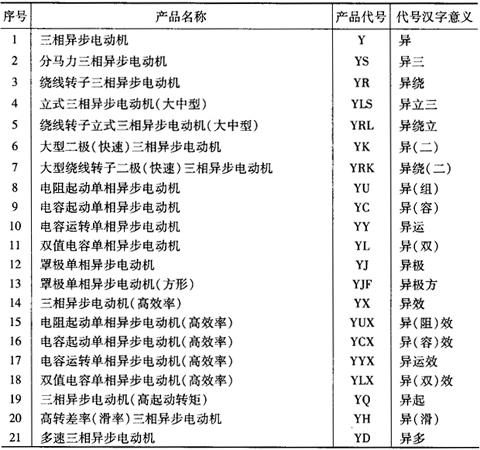 | 序号 | 产品名称 | 产品代号 | 代号汉字意义 |
|---|---|---|---|
| 1 | 三相异步电动机 | Y | 异 |
| 2 | 分马力三相异步电动机 | YS | 异三 |
| 3 | 绕线转子三相异步电动机 | YR | 异绕 |
| 4 | 立式三相异步电动机(大中型) | YLS | 异立三 |
| 5 | 绕线转子立式三相异步电动机(大中型) | YRL | 异绕立 |
| 6 | 大型二极(快速)三相异步电动机 | YK | 异(二) |
| 7 | 大型绕线转子二极(快速)三相异步电动机 | YRK | 异绕(二) |
| 8 | 电阻起动单相异步电动机 | YU | 异(组) |
| 9 | 电容起动单相异步电动机 | YC | 异(容) |
| 10 | 电容运转单相异步电动机 | YY | 异运 |
| 11 | 双值电容单相异步电动机 | YL | 异(双) |
| 12 | 罩极单相异步电动机 | YJ | 异极 |
| 13 | 罩极单相异步电动机(方形) | YJF | 异极方 |
| 14 | 三相异步电动机(高效率) | YX | 异效 |
| 15 | 电阻起动单相异步电动机(高效率) | YUX | 异(阻)效 |
| 16 | 电容起动单相异步电动机(高效率) | YCX | 异(容)效 |
| 17 | 电容运转单相异步电动机(高效率) | YYX | 异运效 |
| 18 | 双值电容单相异步电动机(高效率) | YLX | 异(双)效 |
| 19 | 三相异步电动机(高起动转矩) | YQ | 异起 |
| 20 | 高转差率(滑率)三相异步电动机 | YH | 异(滑) |
| 21 | 多速三相异步电动机 | YD | 异多 |